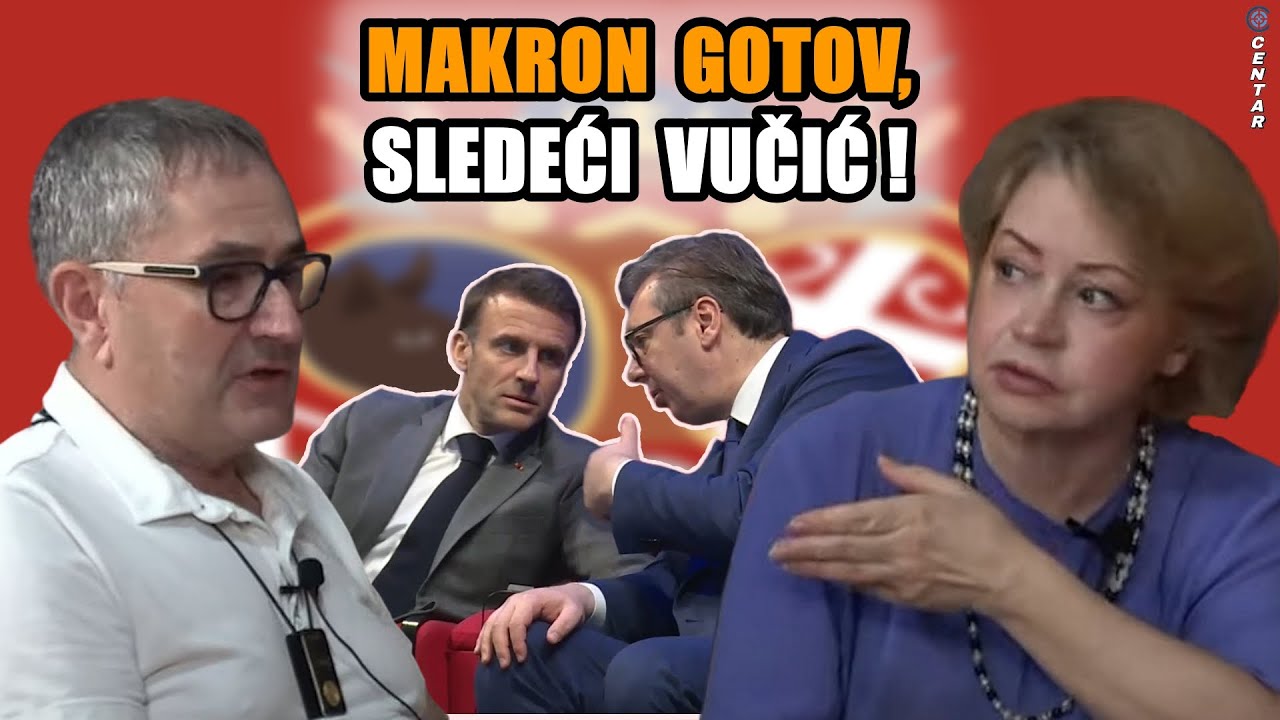 MAKRON GOTOV,
SLEDEĆI VUČIĆ !

CENTAR